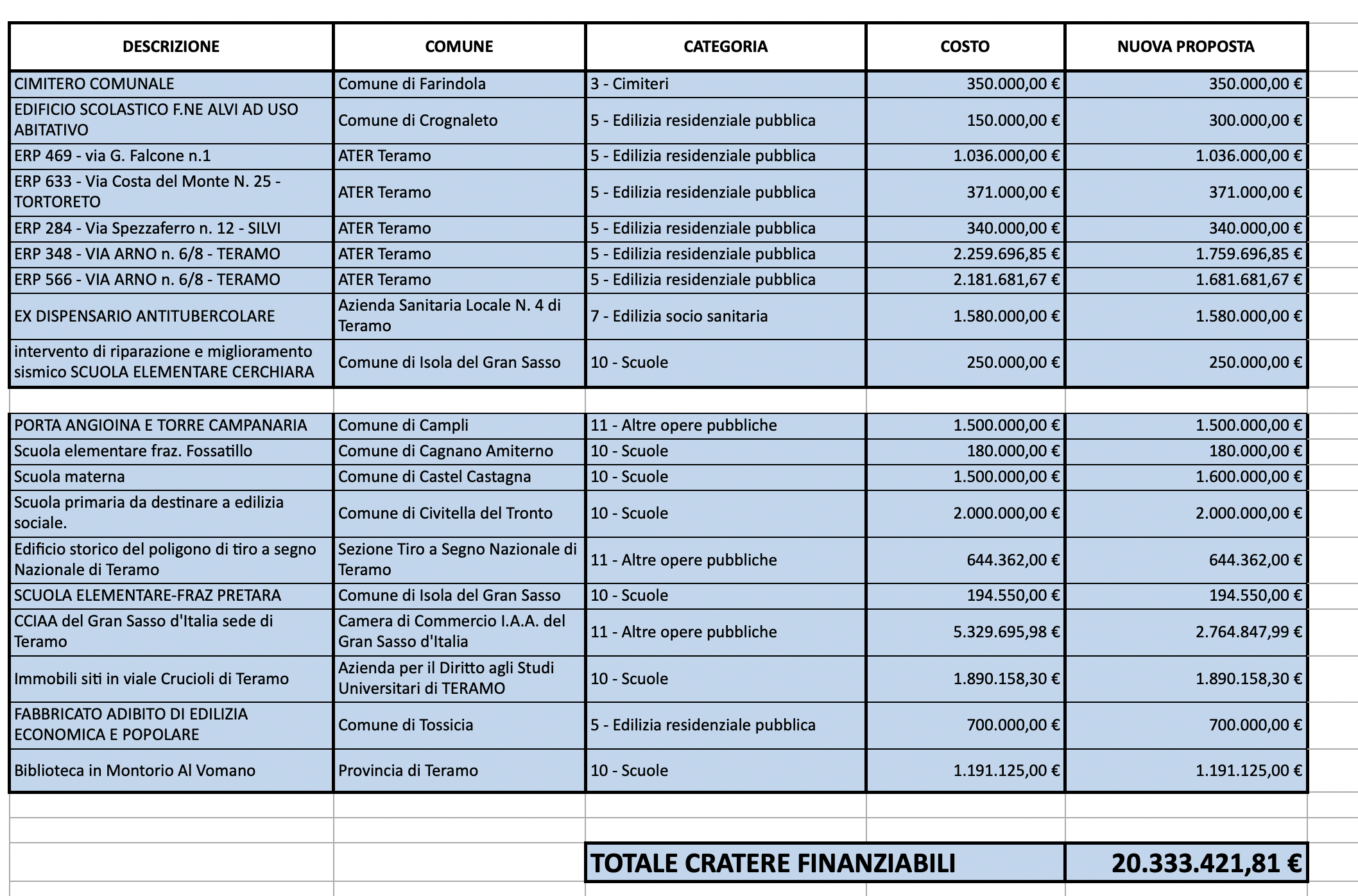 | DESCRIZIONE | COMUNE | CATEGORIA | COSTO | NUOVA PROPOSTA |
|---|---|---|---|---|
| CIMITERO COMUNALE | Comune di Farindola | 3 - Cimiteri | 350.000,00 € | 350.000,00 € |
| EDIFICIO SCOLASTICO F.NE ALVI AD USO ABITATIVO | Comune di Crognaleto | 5 - Edilizia residenziale pubblica | 150.000,00 € | 300.000,00 € |
| ERP 469 - via G. Falcone n.1 | ATER Teramo | 5 - Edilizia residenziale pubblica | 1.036.000,00 € | 1.036.000,00 € |
| ERP 633 - Via Costa del Monte N. 25 - TORTORETO | ATER Teramo | 5 - Edilizia residenziale pubblica | 371.000,00 € | 371.000,00 € |
| ERP 284 - Via Spezzaferro n. 12 - SILVI | ATER Teramo | 5 - Edilizia residenziale pubblica | 340.000,00 € | 340.000,00 € |
| ERP 348 - VIA ARNO n. 6/8 - TERAMO | ATER Teramo | 5 - Edilizia residenziale pubblica | 2.259.696,85 € | 1.759.696,85 € |
| ERP 566 - VIA ARNO n. 6/8 - TERAMO | ATER Teramo | 5 - Edilizia residenziale pubblica | 2.181.681,67 € | 1.681.681,67 € |
| EX DISPENSARIO ANTITUBERCOLARE | Azienda Sanitaria Locale N. 4 di Teramo | 7 - Edilizia socio sanitaria | 1.580.000,00 € | 1.580.000,00 € |
| intervento di riparazione e miglioramento sismico SCUOLA ELEMENTARE CERCHIARA | Comune di Isola del Gran Sasso | 10 - Scuole | 250.000,00 € | 250.000,00 € |
| | | | | |
| PORTA ANGIOINA E TORRE CAMPANARIA | Comune di Campli | 11 - Altre opere pubbliche | 1.500.000,00 € | 1.500.000,00 € |
| Scuola elementare fraz. Fossatillo | Comune di Cagnano Amiterno | 10 - Scuole | 180.000,00 € | 180.000,00 € |
| Scuola materna | Comune di Castel Castagna | 10 - Scuole | 1.500.000,00 € | 1.600.000,00 € |
| Scuola primaria da destinare a edilizia sociale. | Comune di Civitella del Tronto | 10 - Scuole | 2.000.000,00 € | 2.000.000,00 € |
| Edificio storico del poligono di tiro a segno Nazionale di Teramo | Sezione Tiro a Segno Nazionale di Teramo | 11 - Altre opere pubbliche | 644.362,00 € | 644.362,00 € |
| SCUOLA ELEMENTARE-FRAZ PRETARA | Comune di Isola del Gran Sasso | 10 - Scuole | 194.550,00 € | 194.550,00 € |
| CCIAA del Gran Sasso d'Italia sede di Teramo | Camera di Commercio I.A.A. del Gran Sasso d'Italia | 11 - Altre opere pubbliche | 5.329.695,98 € | 2.764.847,99 € |
| Immobili siti in viale Crucioli di Teramo | Azienda per il Diritto agli Studi Universitari di TERAMO | 10 - Scuole | 1.890.158,30 € | 1.890.158,30 € |
| FABBRICATO ADIBITO DI EDILIZIA ECONOMICA E POPOLARE | Comune di Tossicia | 5 - Edilizia residenziale pubblica | 700.000,00 € | 700.000,00 € |
| Biblioteca in Montorio Al Vomano | Provincia di Teramo | 10 - Scuole | 1.191.125,00 € | 1.191.125,00 € |
| | | TOTALE CRATERE FINANZIABILI | | 20.333.421,81 € |